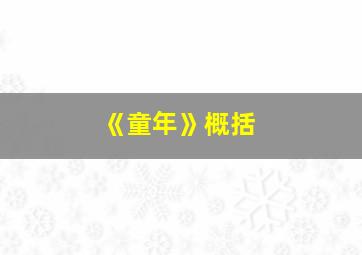 《童年》概括